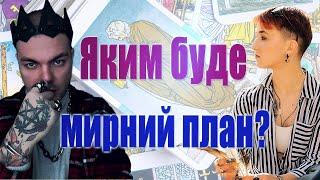 Яким буде мирний план?